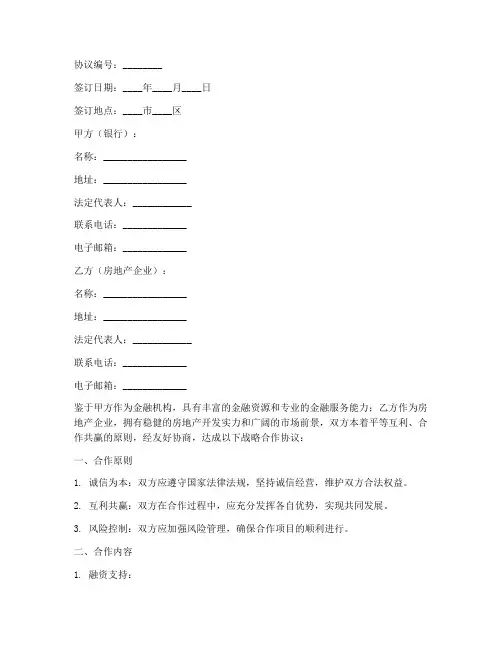 协议编号：________

签订日期：____年____月____日

签订地点：____市____区

甲方（银行）：

名称：________________

地址：________________

法定代表人：____________

联系电话：____________

电子邮箱：____________

乙方（房地产企业）：

名称：________________

地址：________________

法定代表人：____________

联系电话：____________

电子邮箱：____________

鉴于甲方作为金融机构，具有丰富的金融资源和专业的金融服务能力；乙方作为房地产企业，拥有稳健的房地产开发实力和广阔的市场前景，双方本着平等互利、合作共赢的原则，经友好协商，达成以下战略合作协议：

一、合作原则

1. 诚信为本：双方应遵守国家法律法规，坚持诚信经营，维护双方合法权益。

2. 互利共赢：双方在合作过程中，应充分发挥各自优势，实现共同发展。

3. 风险控制：双方应加强风险管理，确保合作项目的顺利进行。

二、合作内容

1. 融资支持：